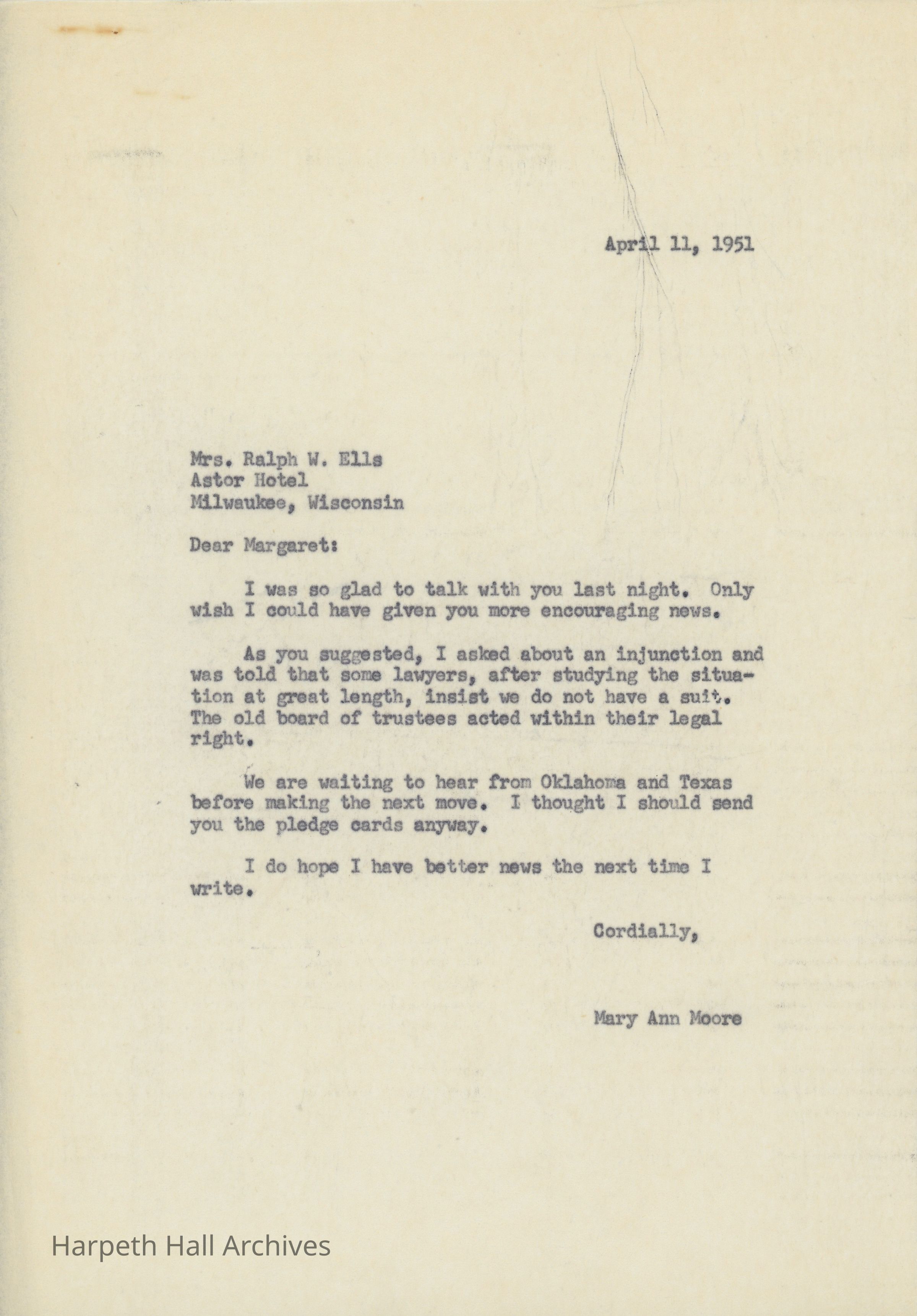 April 11, 1951

Mrs. Ralph W. Ells
Astor Hotel
Milwaukee, Wisconsin

Dear Margaret:

I was so glad to talk with you last night. Only wish I could have given you more encouraging news.

As you suggested, I asked about an injunction and was told that some lawyers, after studying the situation at great length, insist we do not have a suit. The old board of trustees acted within their legal right.

We are waiting to hear from Oklahoma and Texas before making the next move. I thought I should send you the pledge cards anyway.

I do hope I have better news the next time I write.

Cordially,

Mary Ann Moore

Harpeth Hall Archives